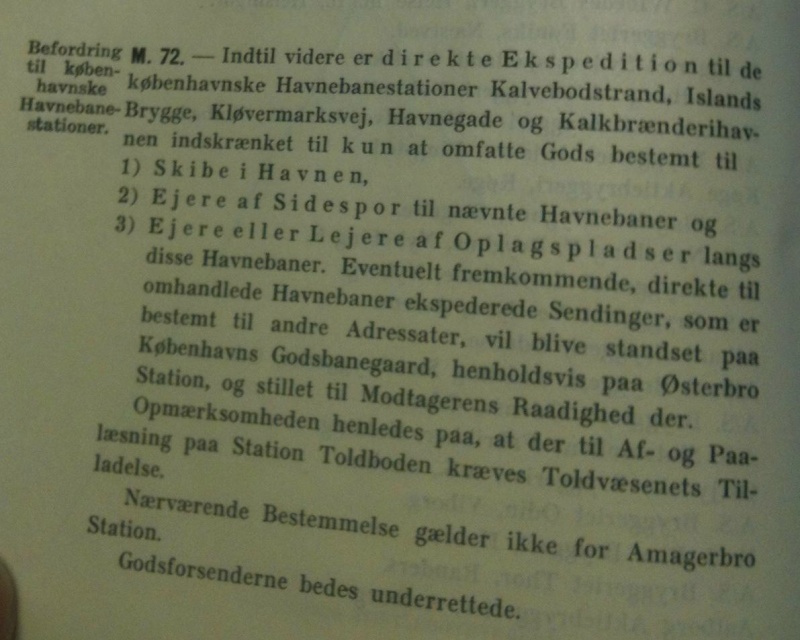 Befordring til københavnske Havnebanestationer.

M. 72. — Indtil videre er direkte Ekspedition til de københavnske Havnebanestationer Kalvebodstrand, Islands Brygge, Kløvermarksvej, Havnegade og Kalkbrænderihavnen indskrænket til kun at omfatte Gods bestemt til

1) Skibe i Havnen,

2) Ejere af Sidespor til nævnte Havnebaner og

3) Ejere eller Lejere af Oplagspladser langs disse Havnebaner. Eventuelt fremkommende, direkte til omhandlede Havnebaner ekspederede Sendinger, som er bestemt til andre Adressater, vil blive standset paa Københavns Godsbanegaard, henholdsvis paa Østerbro Station, og stillet til Modtagerens Raadighed der.

Opmærksomheden henledes paa, at der til Af- og Paalæsning paa Station Toldboden kræves Toldvæsenets Tilladelse.

Nærværende Bestemmelse gælder ikke for Amagerbro Station.

Godsforsenderne bedes underrettede.